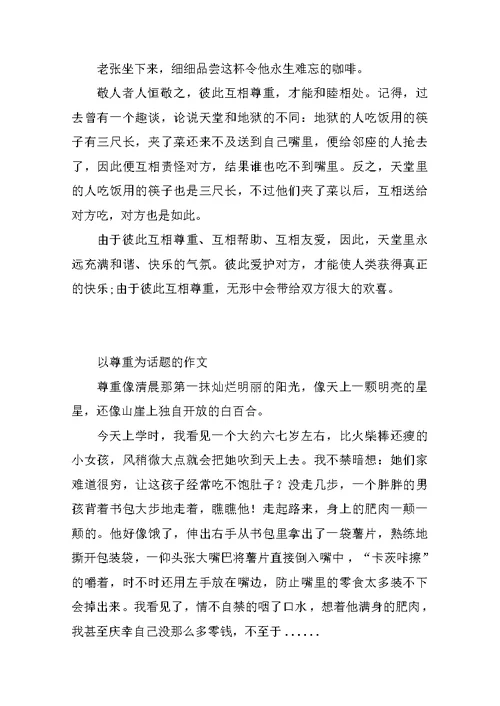 老张坐下来，细细品尝这杯令他永生难忘的咖啡。

敬人者人恒敬之，彼此互相尊重，才能和睦相处。记得，过去曾有一个趣谈，论说天堂和地狱的不同：地狱的人吃饭用的筷子有三尺长，夹了菜还来不及送到自己嘴里，便给邻座的人抢去了，因此便互相责怪对方，结果谁也吃不到嘴里。反之，天堂里的人吃饭用的筷子也是三尺长，不过他们夹了菜以后，互相送给对方吃，对方也是如此。

由于彼此互相尊重、互相帮助、互相友爱，因此，天堂里永远充满和谐、快乐的气氛。彼此爱护对方，才能使人类获得真正的快乐；由于彼此互相尊重，无形中会带给双方很大的欢喜。

以尊重为话题的作文

尊重像清晨那第一抹灿烂明丽的阳光，像天上一颗明亮的星星，还像山崖上独自开放的白百合。

今天上学时，我看见一个大约六七岁左右，比火柴棒还瘦的小女孩，风稍微大点就会把她吹到天上去。我不禁暗想：她们家难道很穷，让这孩子经常吃不饱肚子？没走几步，一个胖胖的男孩背着书包大步地走着，瞧瞧他！走起路来，身上的肥肉一颠一颠的。他好像饿了，伸出右手从书包里拿出了一袋薯片，熟练地撕开包装袋，一仰头张大嘴巴将薯片直接倒入嘴中，“卡茨咔擦”的嚼着，时不时还用左手放在嘴边，防止嘴里的零食太多装不下会掉出来。我看见了，情不自禁的咽了口水，想着他满身的肥肉，我甚至庆幸自己没那么多零钱，不至于……